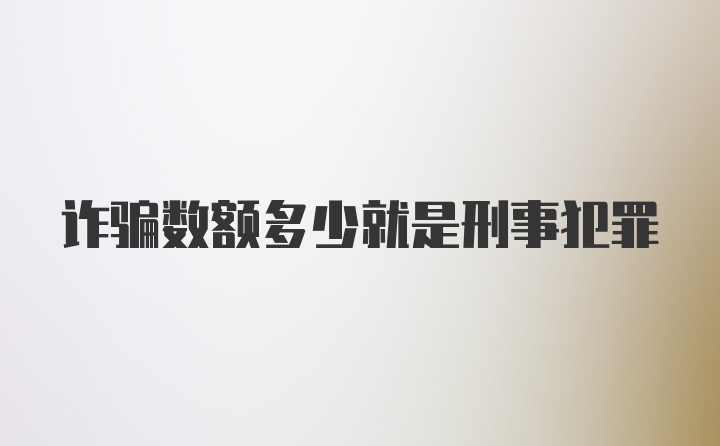 诈骗数额多少就是刑事犯罪